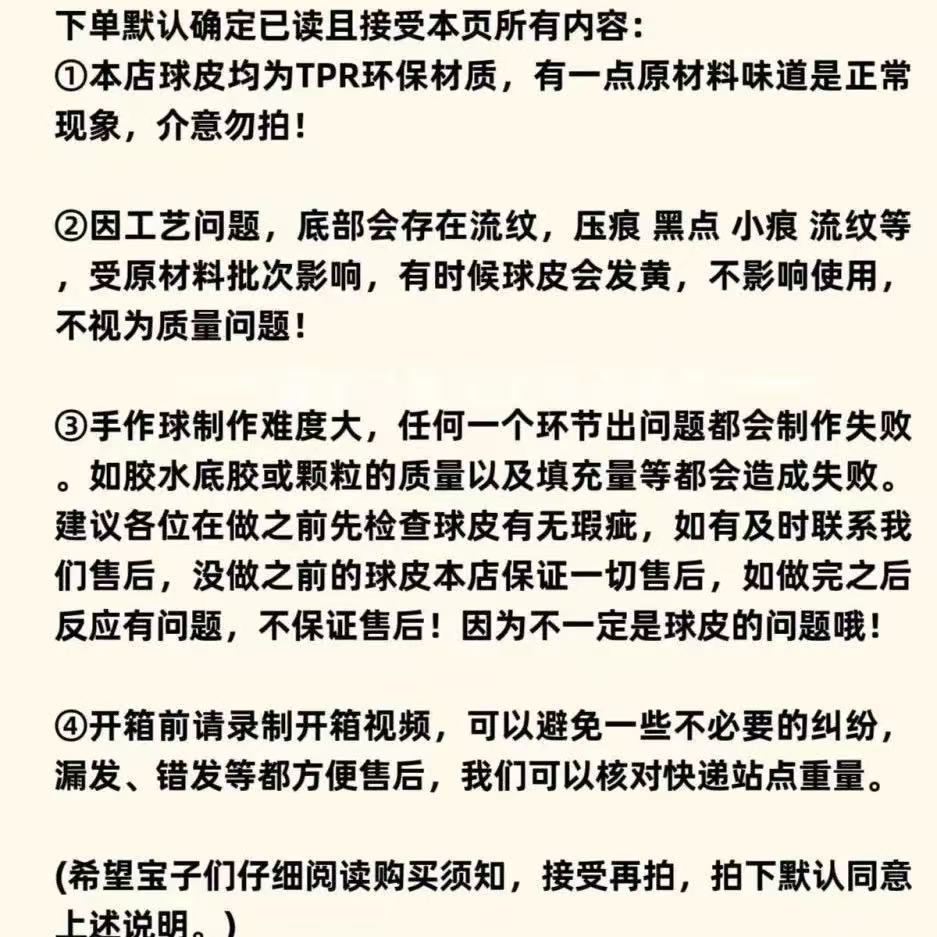 下单默认确定已读且接受本页所有内容：
①本店球皮均为TPR环保材质，有一点原材料味道是正常现象，介意勿拍！

②因工艺问题，底部会存在流纹，压痕 黑点 小痕 流纹等，受原材料批次影响，有时候球皮会发黄，不影响使用，不视为质量问题！

③手作球制作难度大，任何一个环节出问题都会制作失败。如胶水底胶或颗粒的质量以及填充量等都会造成失败。建议各位在做之前先检查球皮有无瑕疵，如有及时联系我们售后，没做之前的球皮本店保证一切售后，如做完之后反应有问题，不保证售后！因为不一定是球皮的问题哦！

④开箱前请录制开箱视频，可以避免一些不必要的纠纷，漏发、错发等都方便售后，我们可以核对快递站点重量。

(希望宝子们仔细阅读购买须知，接受再拍，拍下默认同意上述说明。)